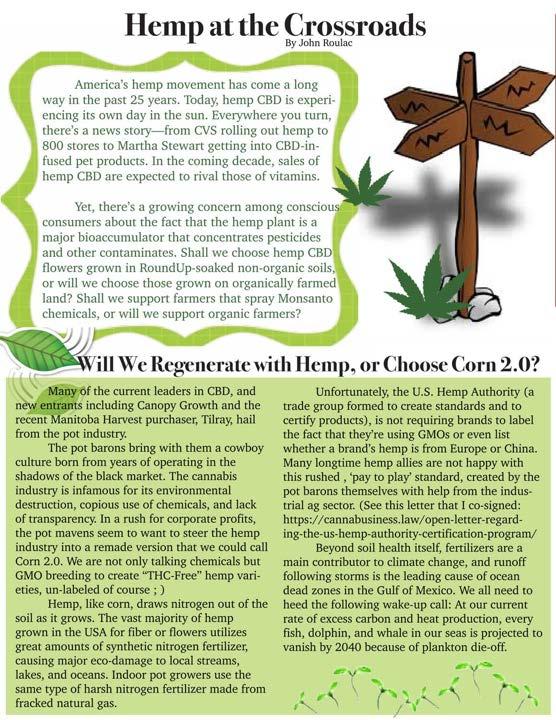 Hemp at the Crossroads
By John Roulac

America's hemp movement has come a long way in the past 25 years. Today, hemp CBD is experiencing its own day in the sun. Everywhere you turn, there's a news story—from CVS rolling out hemp to 800 stores to Martha Stewart getting into CBD-infused pet products. In the coming decade, sales of hemp CBD are expected to rival those of vitamins.

Yet, there's a growing concern among conscious consumers about the fact that the hemp plant is a major bioaccumulator that concentrates pesticides and other contaminates. Shall we choose hemp CBD flowers grown in RoundUp-soaked non-organic soils, or will we choose those grown on organically farmed land? Shall we support farmers that spray Monsanto chemicals, or will we support organic farmers?

Will We Regenerate with Hemp, or Choose Corn 2.0?

Many of the current leaders in CBD, and new entrants including Canopy Growth and the recent Manitoba Harvest purchaser, Tilray, hail from the pot industry.

The pot barons bring with them a cowboy culture born from years of operating in the shadows of the black market. The cannabis industry is infamous for its environmental destruction, copious use of chemicals, and lack of transparency. In a rush for corporate profits, the pot mavens seem to want to steer the hemp industry into a remade version that we could call Corn 2.0. We are not only talking chemicals but GMO breeding to create "THC-Free" hemp varieties, un-labeled of course ; )

Hemp, like corn, draws nitrogen out of the soil as it grows. The vast majority of hemp grown in the USA for fiber or flowers utilizes great amounts of synthetic nitrogen fertilizer, causing major eco-damage to local streams, lakes, and oceans. Indoor pot growers use the same type of harsh nitrogen fertilizer made from fracked natural gas.

Unfortunately, the U.S. Hemp Authority (a trade group formed to create standards and to certify products), is not requiring brands to label the fact that they're using GMOs or even list whether a brand's hemp is from Europe or China. Many longtime hemp allies are not happy with this rushed , 'pay to play' standard, created by the pot barons themselves with help from the industrial ag sector. (See this letter that I co-signed: https://cannabusiness.law/open-letter-regarding-the-us-hemp-authority-certification-program/

Beyond soil health itself, fertilizers are a main contributor to climate change, and runoff following storms is the leading cause of ocean dead zones in the Gulf of Mexico. We all need to heed the following wake-up call: At our current rate of excess carbon and heat production, every fish, dolphin, and whale in our seas is projected to vanish by 2040 because of plankton die-off.